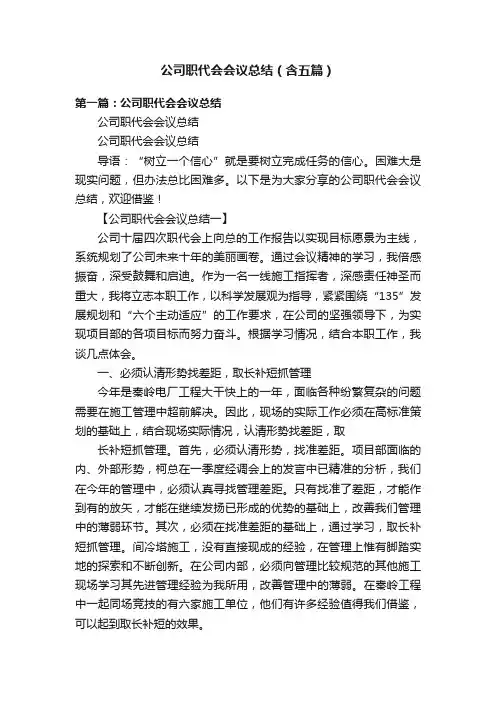 公司职代会会议总结（含五篇）

第一篇：公司职代会会议总结

公司职代会会议总结

公司职代会会议总结

导语：“树立一个信心”就是要树立完成任务的信心。困难大是现实问题，但办法总比困难多。以下是为大家分享的公司职代会会议总结，欢迎借鉴！

【公司职代会会议总结一】

公司十届四次职代会上向总的工作报告以实现目标愿景为主线，系统规划了公司未来十年的美丽画卷。通过会议精神的学习，我倍感振奋，深受鼓舞和启迪。作为一名一线施工指挥者，深感责任神圣而重大，我将立志本职工作，以科学发展观为指导，紧紧围绕“135”发展规划和“六个主动适应”的工作要求，在公司的坚强领导下，为实现项目部的各项目标而努力奋斗。根据学习情况，结合本职工作，我谈几点体会。

一、必须认清形势找差距，取长补短抓管理

今年是秦岭电厂工程大干快上的一年，面临各种纷繁复杂的问题需要在施工管理中超前解决。因此，现场的实际工作必须在高标准策划的基础上，结合现场实际情况，认清形势找差距，取

长补短抓管理。首先，必须认清形势，找准差距。项目部面临的内、外部形势，柯总在一季度经调会上的发言中已精准的分析，我们在今年的管理中，必须认真寻找管理差距。只有找准了差距，才能作到有的放矢，才能在继续发扬已形成的优势的基础上，改善我们管理中的薄弱环节。其次，必须在找准差距的基础上，通过学习，取长补短抓管理。间冷塔施工，没有直接现成的经验，在管理上惟有脚踏实地的探索和不断创新。在公司内部，必须向管理比较规范的其他施工现场学习其先进管理经验为我所用，改善管理中的薄弱。在秦岭工程中一起同场竞技的有六家施工单位，他们有许多经验值得我们借鉴，可以起到取长补短的效果。